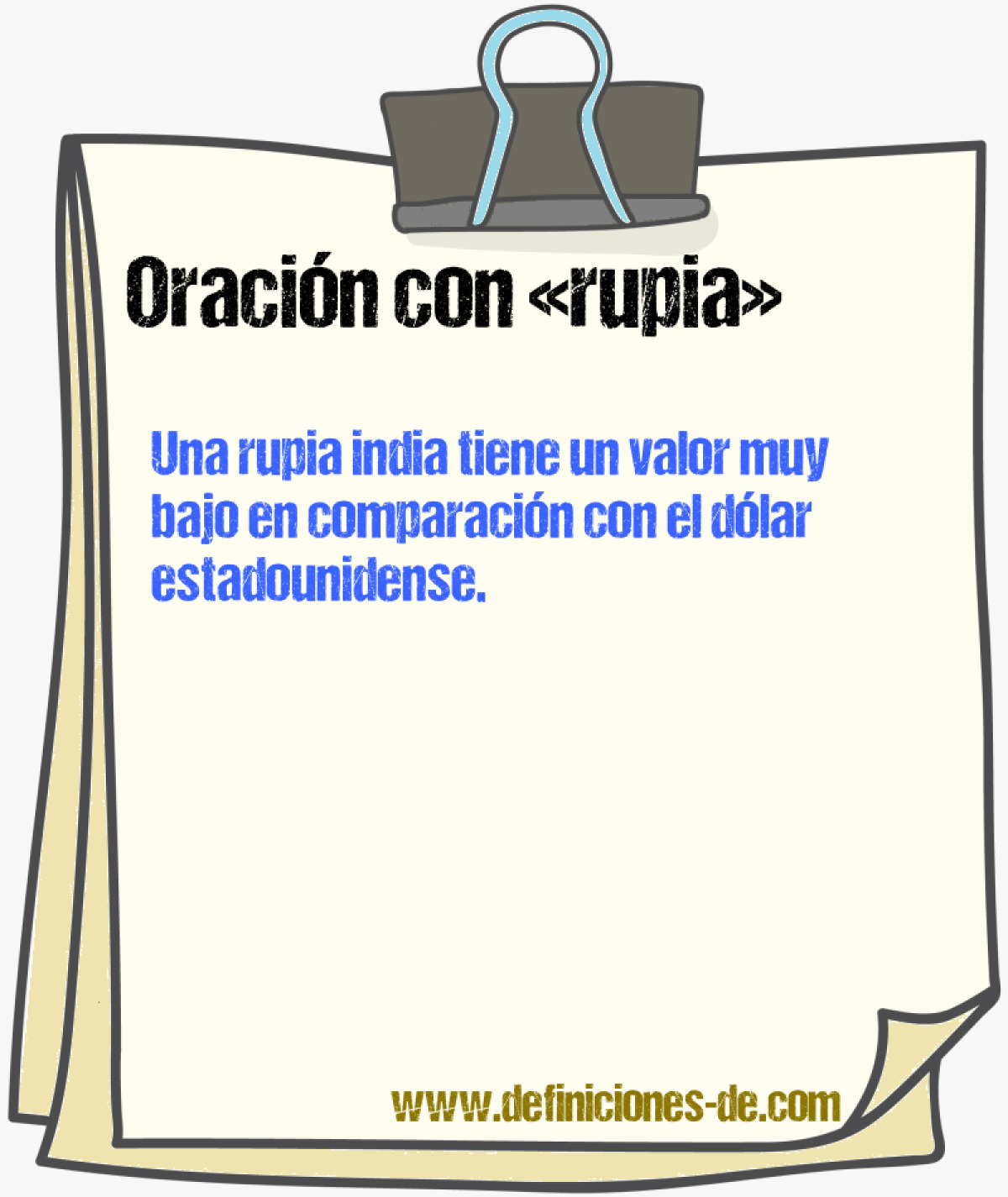 Oración con «rupia»

Una rupia india tiene un valor muy bajo en comparación con el dólar estadounidense.

www.definiciones-de.com